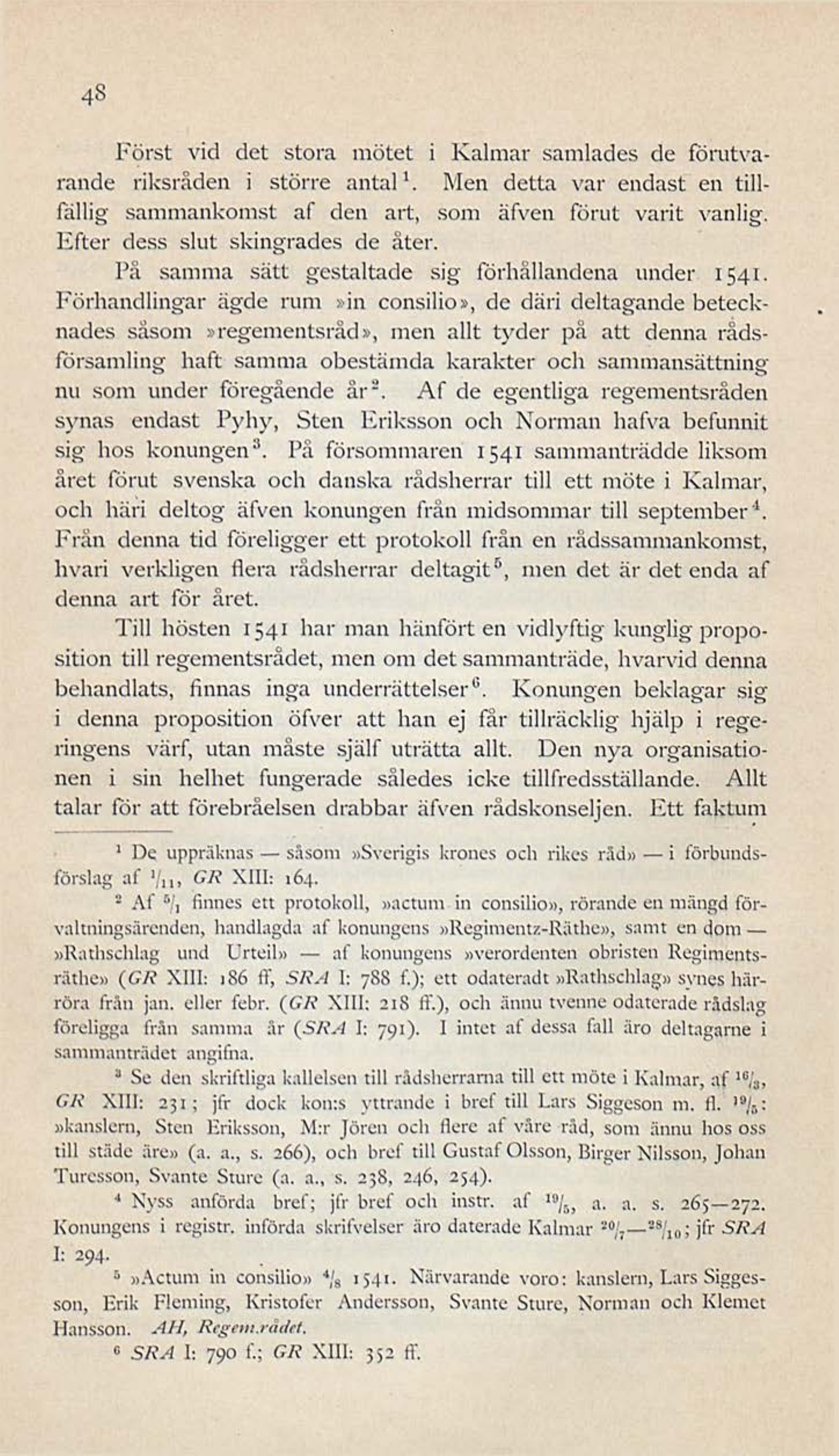 48

Först vid det stora mötet i Kalmar samlades de förutvarande riksråden i större antal$^1$. Men detta var endast en tillfällig sammankomst af den art, som äfven förut varit vanlig. Efter dess slut skingrades de åter.

På samma sätt gestaltade sig förhållandena under 1541. Förhandlingar ägde rum »in consilio», de däri deltagande betecknades såsom »regementsråd», men allt tyder på att denna rådsförsamling haft samma obestämda karakter och sammansättning nu som under föregående år$^2$. Af de egentliga regementsråden synas endast Pyhy, Sten Eriksson och Norman hafva befunnit sig hos konungen$^3$. På försommaren 1541 sammanträdde liksom året förut svenska och danska rådsherrar till ett möte i Kalmar, och häri deltog äfven konungen från midsommar till september$^4$. Från denna tid föreligger ett protokoll från en rådssammankomst, hvari verkligen flera rådsherrar deltagit$^5$, men det är det enda af denna art för året.

Till hösten 1541 har man hänfört en vidlyftig kunglig proposition till regementsrådet, men om det sammanträde, hvarvid denna behandlats, finnas inga underrättelser$^6$. Konungen beklagar sig i denna proposition öfver att han ej får tillräcklig hjälp i regeringens värf, utan måste själf uträtta allt. Den nya organisationen i sin helhet fungerade således icke tillfredsställande. Allt talar för att förebråelsen drabbar äfven rådskonseljen. Ett faktum

$^1$ De uppräknas — såsom »Sverigis krones och rikes råd» — i förbundsförslag af $^1/_{11}$, GR XIII: 164.

$^2$ Af $^5/_1$ finnes ett protokoll, »actum in consilio», rörande en mängd förvaltningsärenden, handlagda af konungens »Regimentz-Räthe», samt en dom — »Rathschlag und Urteil» — af konungens »verordenten obristen Regimentsräthe» (GR XIII: 186 ff, SRA I: 788 f.); ett odateradt »Rathschlag» synes härröra från jan. eller febr. (GR XIII: 218 ff.), och ännu tvenne odaterade rådslag föreligga från samma år (SRA I: 791). I intet af dessa fall äro deltagarne i sammanträdet angifna.

$^3$ Se den skriftliga kallelsen till rådsherrarna till ett möte i Kalmar, af $^{16}/_3$, GR XIII: 231; jfr dock kon:s yttrande i bref till Lars Siggeson m. fl. $^{19}/_5$: »kanslern, Sten Eriksson, M:r Jören och flere af våre råd, som ännu hos oss till städe äre» (a. a., s. 266), och bref till Gustaf Olsson, Birger Nilsson, Johan Turesson, Svante Sture (a. a., s. 238, 246, 254).

$^4$ Nyss anförda bref; jfr bref och instr. af $^{19}/_5$, a. a. s. 265—272. Konungens i registr. införda skrifvelser äro daterade Kalmar $^{20}/_7$—$^{28}/_{10}$; jfr SRA I: 294.

$^5$ »Actum in consilio» $^4/_8$ 1541. Närvarande voro: kanslern, Lars Siggesson, Erik Fleming, Kristofer Andersson, Svante Sture, Norman och Klemet Hansson. AH, Regem.rådet.

$^6$ SRA I: 790 f.; GR XIII: 352 ff.